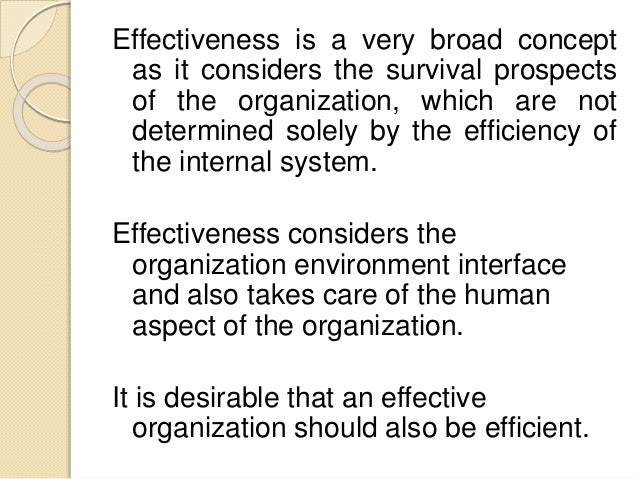 Effectiveness is a very broad concept as it considers the survival prospects of the organization, which are not determined solely by the efficiency of the internal system.

Effectiveness considers the organization environment interface and also takes care of the human aspect of the organization.

It is desirable that an effective organization should also be efficient.